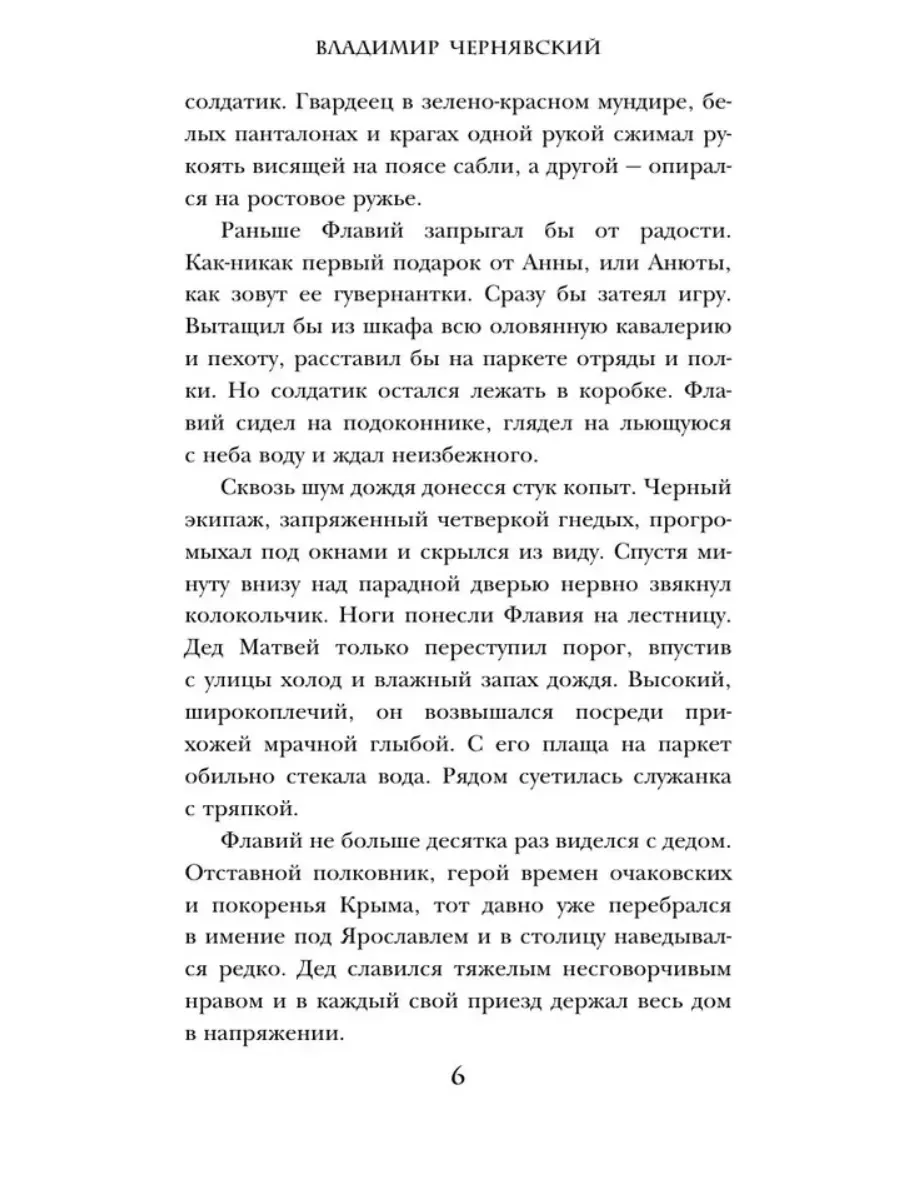 ВЛАДИМИР ЧЕРНЯВСКИЙ

солдатик. Гвардеец в зелено-красном мундире, белых панталонах и крагах одной рукой сжимал рукоять висящей на поясе сабли, а другой — опирался на ростовое ружье.

Раньше Флавий запрыгал бы от радости. Как-никак первый подарок от Анны, или Анюты, как зовут ее гувернантки. Сразу бы затеял игру. Вытащил бы из шкафа всю оловянную кавалерию и пехоту, расставил бы на паркете отряды и полки. Но солдатик остался лежать в коробке. Флавий сидел на подоконнике, глядел на льющуюся с неба воду и ждал неизбежного.

Сквозь шум дождя донесся стук копыт. Черный экипаж, запряженный четверкой гнедых, прогромыхал под окнами и скрылся из виду. Спустя минуту внизу над парадной дверью нервно звякнул колокольчик. Ноги понесли Флавия на лестницу. Дед Матвей только переступил порог, впустив с улицы холод и влажный запах дождя. Высокий, широкоплечий, он возвышался посреди прихожей мрачной глыбой. С его плаща на паркет обильно стекала вода. Рядом суетилась служанка с тряпкой.

Флавий не больше десятка раз виделся с дедом. Отставной полковник, герой времен очаковских и покоренья Крыма, тот давно уже перебрался в имение под Ярославлем и в столицу наведывался редко. Дед славился тяжелым несговорчивым нравом и в каждый свой приезд держал весь дом в напряжении.

6